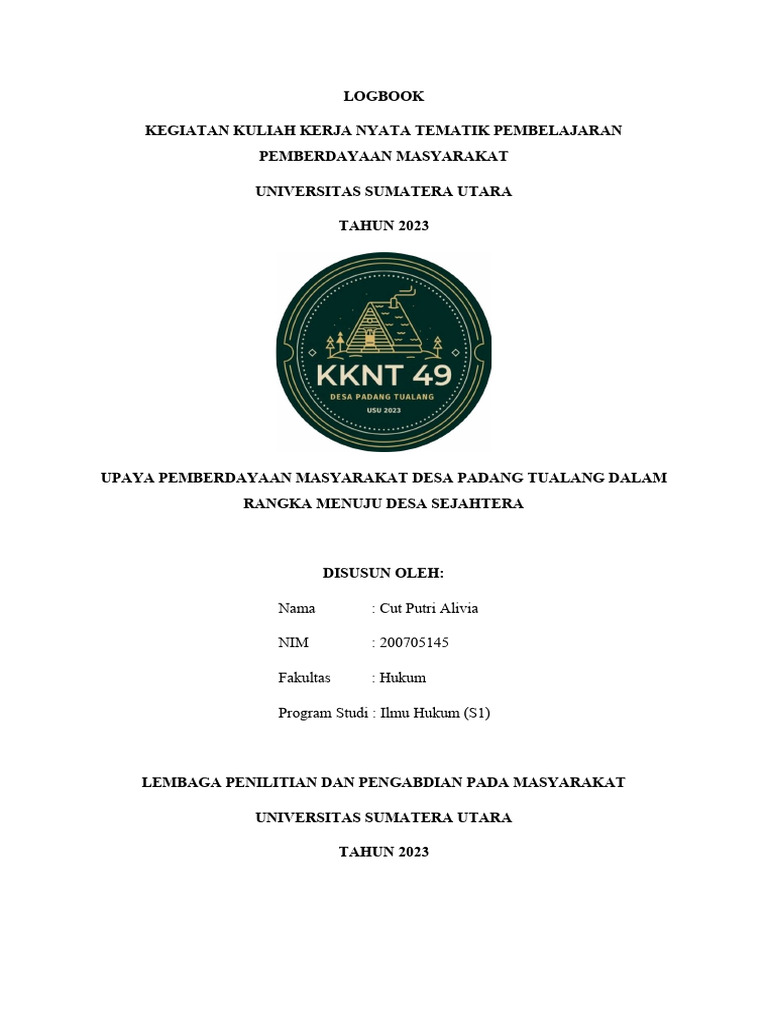 LOGBOOK

KEGIATAN KULIAH KERJA NYATA TEMATIK PEMBELAJARAN PEMBERDAYAAN MASYARAKAT

UNIVERSITAS SUMATERA UTARA

TAHUN 2023

KKNT 49
DESA PADANG TUALANG
USU 2023

UPAYA PEMBERDAYAAN MASYARAKAT DESA PADANG TUALANG DALAM RANGKA MENUJU DESA SEJAHTERA

DISUSUN OLEH:

Nama : Cut Putri Alivia

NIM : 200705145

Fakultas : Hukum

Program Studi : Ilmu Hukum (S1)

LEMBAGA PENILITIAN DAN PENGABDIAN PADA MASYARAKAT

UNIVERSITAS SUMATERA UTARA

TAHUN 2023